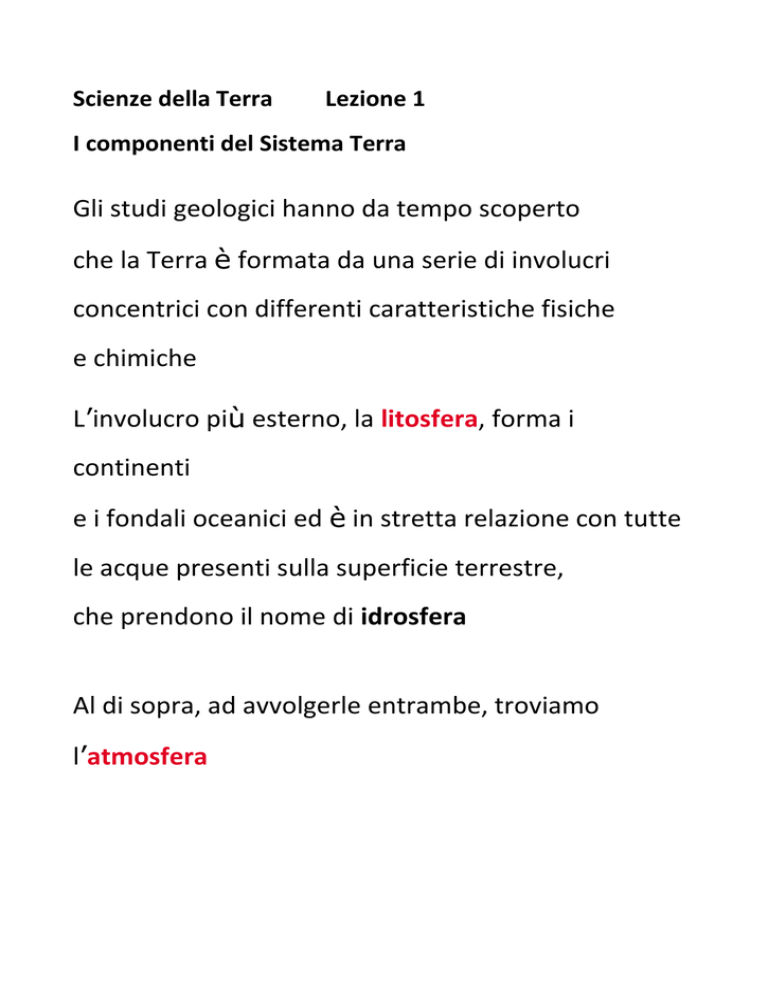 Scienze della Terra Lezione 1

I componenti del Sistema Terra

Gli studi geologici hanno da tempo scoperto che la Terra è formata da una serie di involucri concentrici con differenti caratteristiche fisiche e chimiche

L’involucro più esterno, la litosfera, forma i continenti
e i fondali oceanici ed è in stretta relazione con tutte le acque presenti sulla superficie terrestre,
che prendono il nome di idrosfera

Al di sopra, ad avvolgerle entrambe, troviamo l’atmosfera